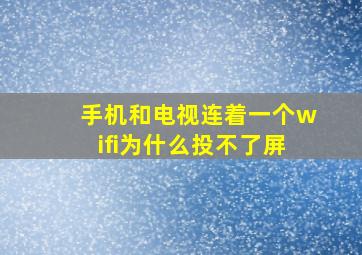 手机和电视连着一个wifi为什么投不了屏